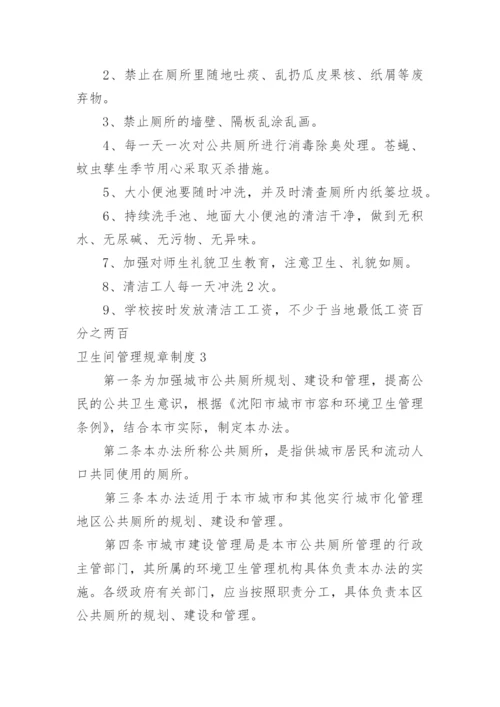 2、禁止在厕所里随地吐痰、乱扔瓜皮果核、纸屑等废弃物。

3、禁止厕所的墙壁、隔板乱涂乱画。

4、每一天一次对公共厕所进行消毒除臭处理。苍蝇、蚊虫孳生季节用心采取灭杀措施。

5、大小便池要随时冲洗，并及时清查厕所内纸篓垃圾。

6、持续洗手池、地面大小便池的清洁干净，做到无积水、无尿碱、无污物、无异味。

7、加强对师生礼貌卫生教育，注意卫生、礼貌如厕。

8、清洁工人每一天冲洗2次。

9、学校按时发放清洁工工资，不少于当地最低工资百分之两百

卫生间管理规章制度3

第一条为加强城市公共厕所规划、建设和管理，提高公民的公共卫生意识，根据《沈阳市城市市容和环境卫生管理条例》，结合本市实际，制定本办法。

第二条本办法所称公共厕所，是指供城市居民和流动人口共同使用的厕所。

第三条本办法适用于本市城市和其他实行城市化管理地区公共厕所的规划、建设和管理。

第四条市城市建设管理局是本市公共厕所管理的行政主管部门，其所属的环境卫生管理机构具体负责本办法的实施。各级政府有关部门，应当按照职责分工，具体负责本区公共厕所的规划、建设和管理。